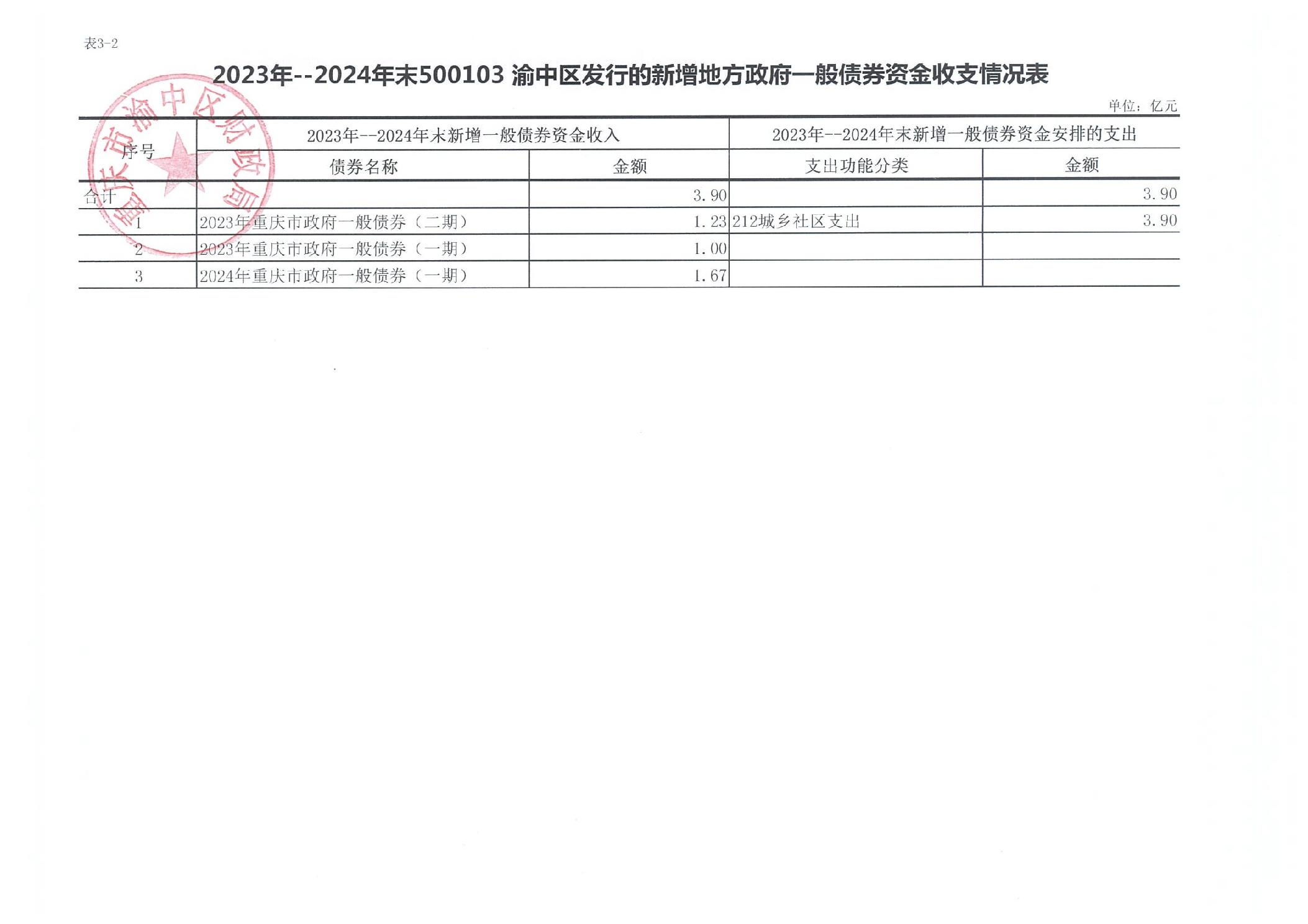 表3-2

2023年--2024年末500103 渝中区发行的新增地方政府一般债券资金收支情况表

单位：亿元

| 序号 | 2023年--2024年末新增一般债券资金收入 | | 2023年--2024年末新增一般债券资金安排的支出 | |
|---|---|---|---|---|
| | 债券名称 | 金额 | 支出功能分类 | 金额 |
| 合计 | | 3.90 | | 3.90 |
| 1 | 2023年重庆市政府一般债券（二期） | 1.23 | 212城乡社区支出 | 3.90 |
| 2 | 2023年重庆市政府一般债券（一期） | 1.00 | | |
| 3 | 2024年重庆市政府一般债券（一期） | 1.67 | | |

重庆市渝中区财政局